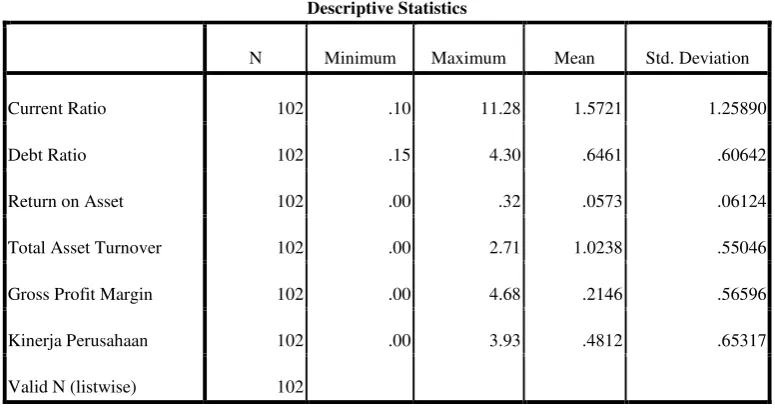 Descriptive Statistics

| | N | Minimum | Maximum | Mean | Std. Deviation |
|---|---|---|---|---|---|
| Current Ratio | 102 | .10 | 11.28 | 1.5721 | 1.25890 |
| Debt Ratio | 102 | .15 | 4.30 | .6461 | .60642 |
| Return on Asset | 102 | .00 | .32 | .0573 | .06124 |
| Total Asset Turnover | 102 | .00 | 2.71 | 1.0238 | .55046 |
| Gross Profit Margin | 102 | .00 | 4.68 | .2146 | .56596 |
| Kinerja Perusahaan | 102 | .00 | 3.93 | .4812 | .65317 |
| Valid N (listwise) | 102 | | | | |